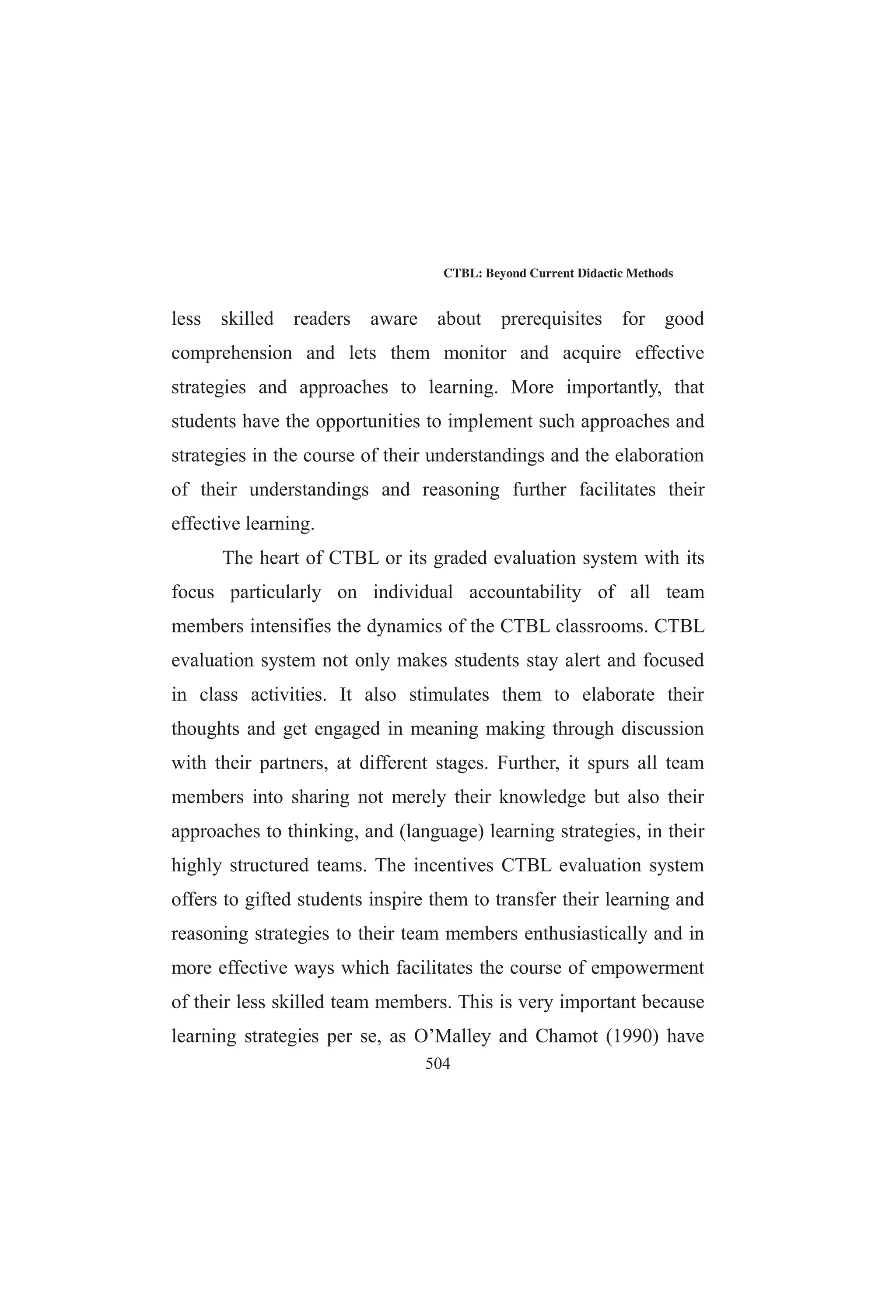 CTBL: Beyond Current Didactic Methods

less skilled readers aware about prerequisites for good comprehension and lets them monitor and acquire effective strategies and approaches to learning. More importantly, that students have the opportunities to implement such approaches and strategies in the course of their understandings and the elaboration of their understandings and reasoning further facilitates their effective learning.

The heart of CTBL or its graded evaluation system with its focus particularly on individual accountability of all team members intensifies the dynamics of the CTBL classrooms. CTBL evaluation system not only makes students stay alert and focused in class activities. It also stimulates them to elaborate their thoughts and get engaged in meaning making through discussion with their partners, at different stages. Further, it spurs all team members into sharing not merely their knowledge but also their approaches to thinking, and (language) learning strategies, in their highly structured teams. The incentives CTBL evaluation system offers to gifted students inspire them to transfer their learning and reasoning strategies to their team members enthusiastically and in more effective ways which facilitates the course of empowerment of their less skilled team members. This is very important because learning strategies per se, as O'Malley and Chamot (1990) have

504